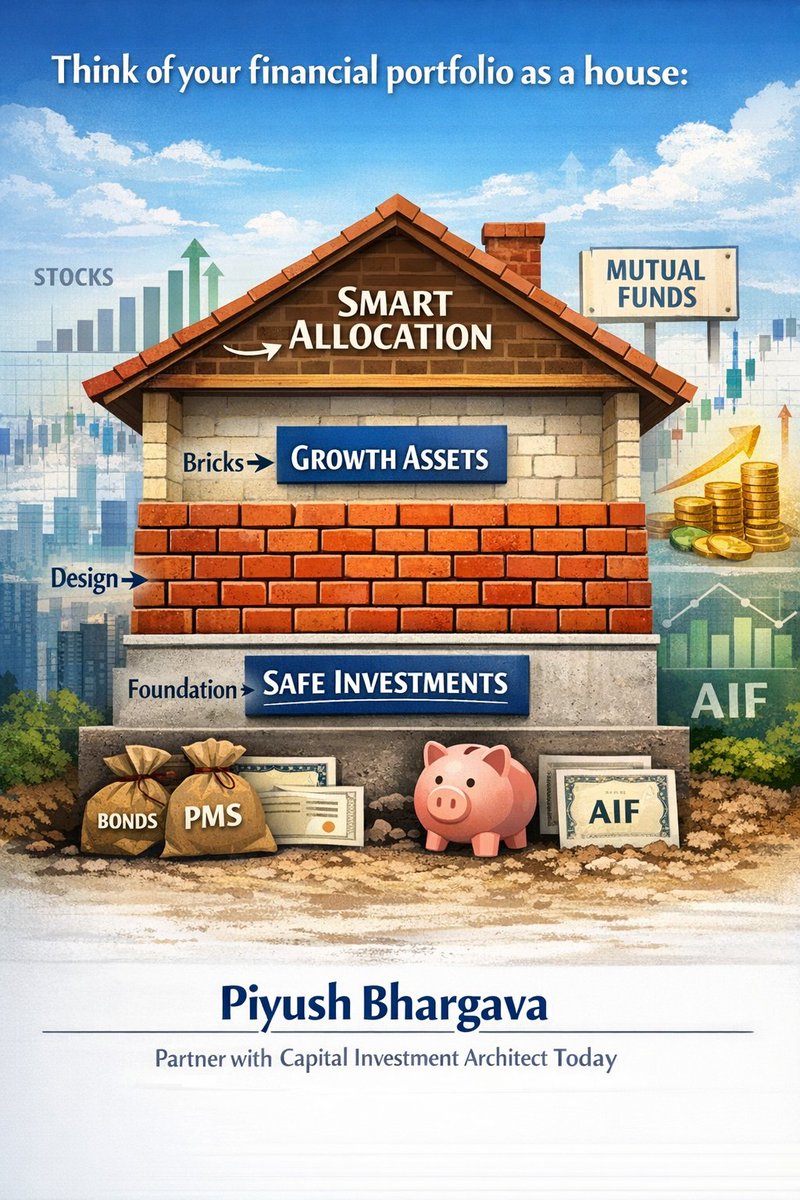 Think of your financial portfolio as a house:

STOCKS

MUTUAL FUNDS

SMART ALLOCATION

Bricks GROWTH ASSETS

Design

Foundation SAFE INVESTMENTS

AIF

BONDS PMS

AIF

Piyush Bhargava

Partner with Capital Investment Architect Today